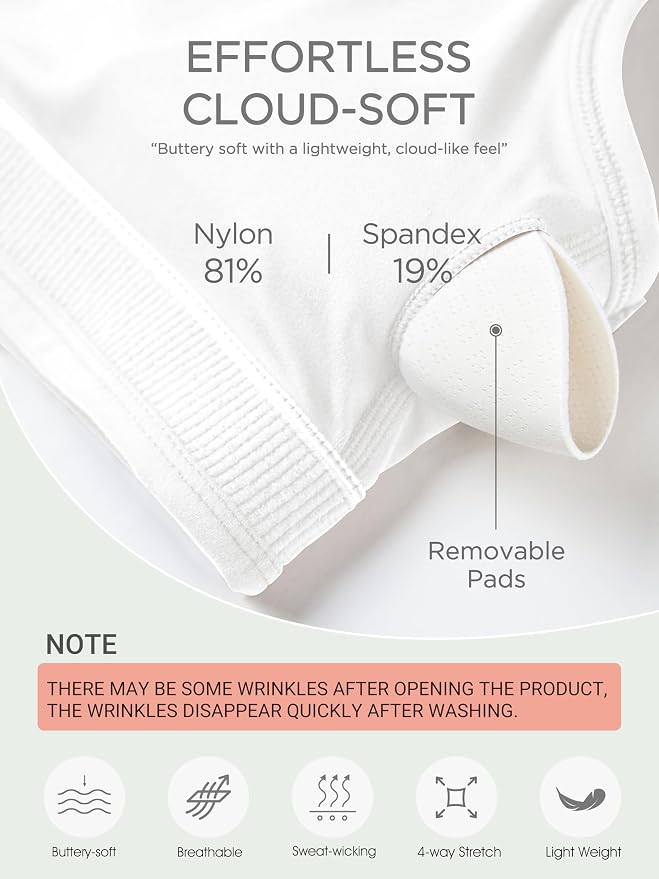 EFFORTLESS
CLOUD-SOFT

"Buttery soft with a lightweight, cloud-like feel"

Nylon
81%

Spandex
19%

Removable
Pads

NOTE

THERE MAY BE SOME WRINKLES AFTER OPENING THE PRODUCT, THE WRINKLES DISAPPEAR QUICKLY AFTER WASHING.

Buttery-soft

Breathable

Sweat-wicking

4-way Stretch

Light Weight